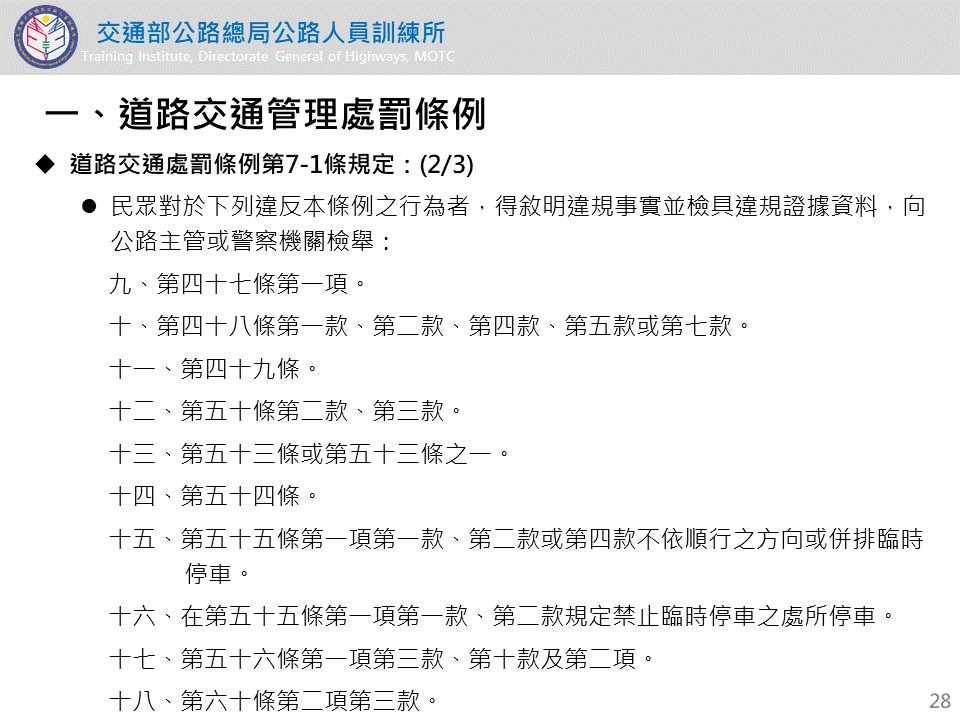 交通部公路總局公路人員訓練所
Training Institute, Directorate General of Highways, MOTC

一、道路交通管理處罰條例

◆ 道路交通處罰條例第7-1條規定：(2/3)

● 民眾對於下列違反本條例之行為者，得敘明違規事實並檢具違規證據資料，向公路主管或警察機關檢舉：

九、第四十七條第一項。

十、第四十八條第一款、第二款、第四款、第五款或第七款。

十一、第四十九條。

十二、第五十條第二款、第三款。

十三、第五十三條或第五十三條之一。

十四、第五十四條。

十五、第五十五條第一項第一款、第二款或第四款不依順行之方向或併排臨時停車。

十六、在第五十五條第一項第一款、第二款規定禁止臨時停車之處所停車。

十七、第五十六條第一項第三款、第十款及第二項。

十八、第六十條第二項第三款。

28